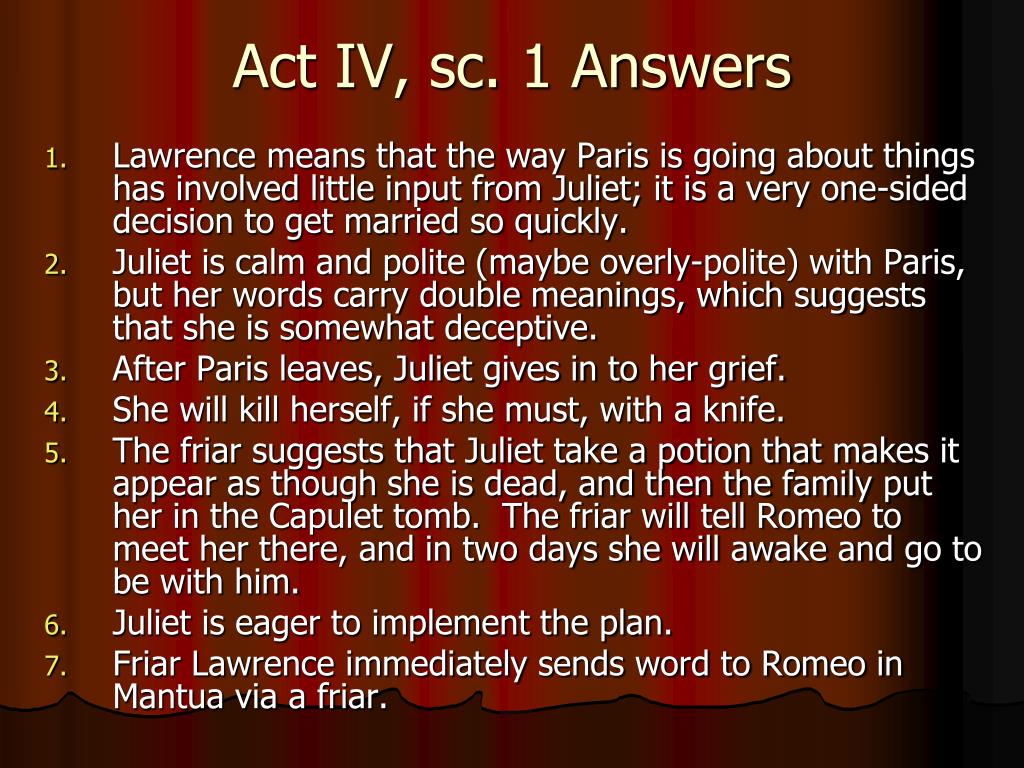 Act IV, sc. 1 Answers

1. Lawrence means that the way Paris is going about things has involved little input from Juliet; it is a very one-sided decision to get married so quickly.
2. Juliet is calm and polite (maybe overly-polite) with Paris, but her words carry double meanings, which suggests that she is somewhat deceptive.
3. After Paris leaves, Juliet gives in to her grief.
4. She will kill herself, if she must, with a knife.
5. The friar suggests that Juliet take a potion that makes it appear as though she is dead, and then the family put her in the Capulet tomb. The friar will tell Romeo to meet her there, and in two days she will awake and go to be with him.
6. Juliet is eager to implement the plan.
7. Friar Lawrence immediately sends word to Romeo in Mantua via a friar.